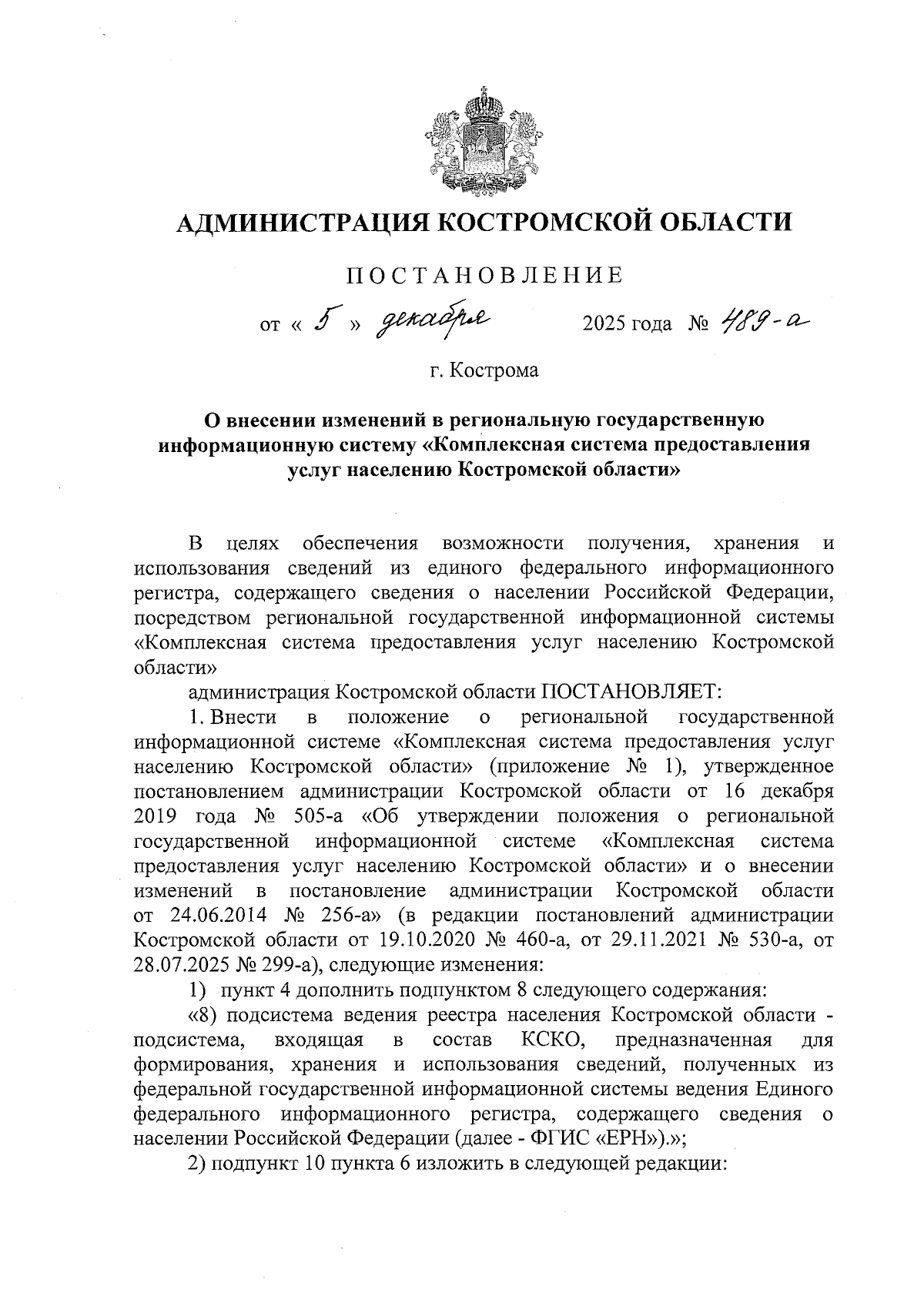 АДМИНИСТРАЦИЯ КОСТРОМСКОЙ ОБЛАСТИ

ПОСТАНОВЛЕНИЕ

от « 5 » декабря 2025 года № 489-а

г. Кострома

О внесении изменений в региональную государственную информационную систему «Комплексная система предоставления услуг населению Костромской области»

В целях обеспечения возможности получения, хранения и использования сведений из единого федерального информационного регистра, содержащего сведения о населении Российской Федерации, посредством региональной государственной информационной системы «Комплексная система предоставления услуг населению Костромской области»

администрация Костромской области ПОСТАНОВЛЯЕТ:

1. Внести в положение о региональной государственной информационной системе «Комплексная система предоставления услуг населению Костромской области» (приложение № 1), утвержденное постановлением администрации Костромской области от 16 декабря 2019 года № 505-а «Об утверждении положения о региональной государственной информационной системе «Комплексная система предоставления услуг населению Костромской области» и о внесении изменений в постановление администрации Костромской области от 24.06.2014 № 256-а» (в редакции постановлений администрации Костромской области от 19.10.2020 № 460-а, от 29.11.2021 № 530-а, от 28.07.2025 № 299-а), следующие изменения:

1) пункт 4 дополнить подпунктом 8 следующего содержания:

«8) подсистема ведения реестра населения Костромской области - подсистема, входящая в состав КСКО, предназначенная для формирования, хранения и использования сведений, полученных из федеральной государственной информационной системы ведения Единого федерального информационного регистра, содержащего сведения о населении Российской Федерации (далее - ФГИС «ЕРН»).»;

2) подпункт 10 пункта 6 изложить в следующей редакции: